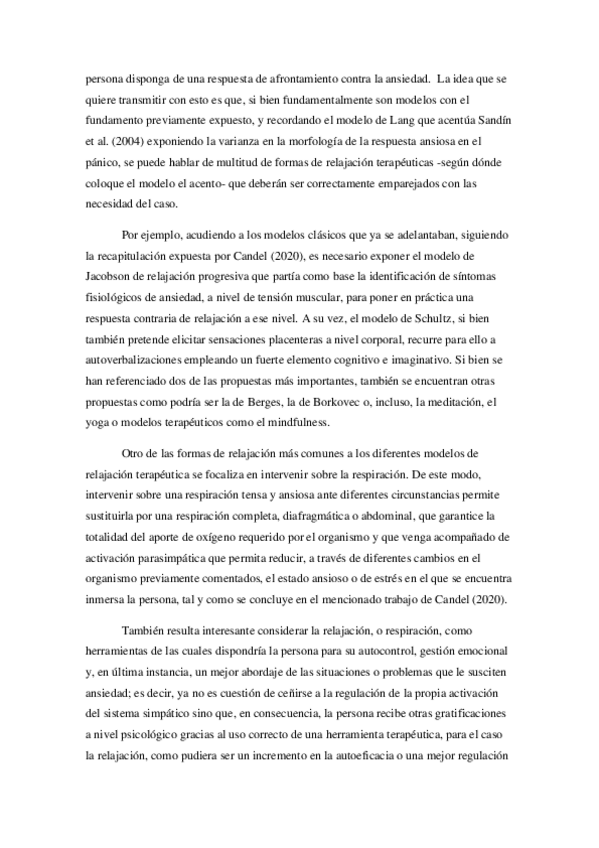 persona disponga de una respuesta de afrontamiento contra la ansiedad. La idea que se quiere transmitir con esto es que, si bien fundamentalmente son modelos con el fundamento previamente expuesto, y recordando el modelo de Lang que acentúa Sandín et al. (2004) exponiendo la varianza en la morfología de la respuesta ansiosa en el pánico, se puede hablar de multitud de formas de relajación terapéuticas -según dónde coloque el modelo el acento- que deberán ser correctamente emparejados con las necesidad del caso.

Por ejemplo, acudiendo a los modelos clásicos que ya se adelantaban, siguiendo la recapitulación expuesta por Candel (2020), es necesario exponer el modelo de Jacobson de relajación progresiva que partía como base la identificación de síntomas fisiológicos de ansiedad, a nivel de tensión muscular, para poner en práctica una respuesta contraria de relajación a ese nivel. A su vez, el modelo de Schultz, si bien también pretende elicitar sensaciones placenteras a nivel corporal, recurre para ello a autoverbalizaciones empleando un fuerte elemento cognitivo e imaginativo. Si bien se han referenciado dos de las propuestas más importantes, también se encuentran otras propuestas como podría ser la de Berges, la de Borkovec o, incluso, la meditación, el yoga o modelos terapéuticos como el mindfulness.

Otro de las formas de relajación más comunes a los diferentes modelos de relajación terapéutica se focaliza en intervenir sobre la respiración. De este modo, intervenir sobre una respiración tensa y ansiosa ante diferentes circunstancias permite sustituirla por una respiración completa, diafragmática o abdominal, que garantice la totalidad del aporte de oxígeno requerido por el organismo y que venga acompañado de activación parasimpática que permita reducir, a través de diferentes cambios en el organismo previamente comentados, el estado ansioso o de estrés en el que se encuentra inmersa la persona, tal y como se concluye en el mencionado trabajo de Candel (2020).

También resulta interesante considerar la relajación, o respiración, como herramientas de las cuales dispondría la persona para su autocontrol, gestión emocional y, en última instancia, un mejor abordaje de las situaciones o problemas que le susciten ansiedad; es decir, ya no es cuestión de ceñirse a la regulación de la propia activación del sistema simpático sino que, en consecuencia, la persona recibe otras gratificaciones a nivel psicológico gracias al uso correcto de una herramienta terapéutica, para el caso la relajación, como pudiera ser un incremento en la autoeficacia o una mejor regulación